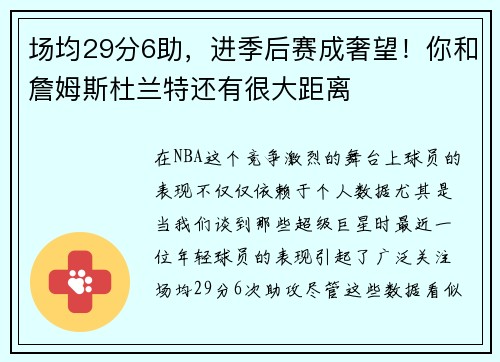 场均29分6助，进季后赛成奢望！你和詹姆斯杜兰特还有很大距离

在NBA这个竞争激烈的舞台上球员的表现不仅仅依赖于个人数据尤其是当我们谈到那些超级巨星时最近一位年轻球员的表现引起了广泛关注场均29分6次助攻尽管这些数据看似